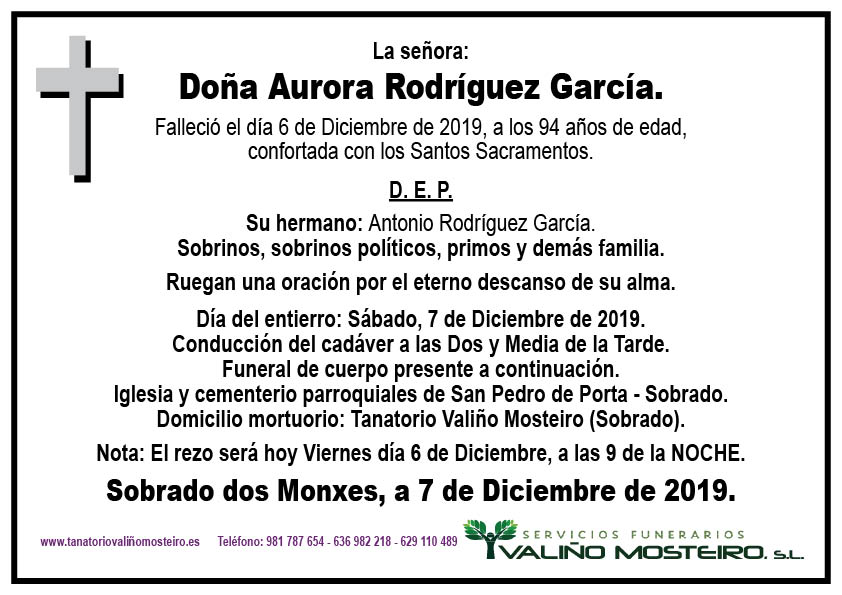 La señora:
Doña Aurora Rodríguez García.

Falleció el día 6 de Diciembre de 2019, a los 94 años de edad, confortada con los Santos Sacramentos.

D. E. P.

Su hermano: Antonio Rodríguez García.
Sobrinos, sobrinos políticos, primos y demás familia.

Ruegan una oración por el eterno descanso de su alma.

Día del entierro: Sábado, 7 de Diciembre de 2019.
Conducción del cadáver a las Dos y Media de la Tarde.
Funeral de cuerpo presente a continuación.
Iglesia y cementerio parroquiales de San Pedro de Porta - Sobrado.
Domicilio mortuorio: Tanatorio Valiño Mosteiro (Sobrado).

Nota: El rezo será hoy Viernes día 6 de Diciembre, a las 9 de la NOCHE.

Sobrado dos Monxes, a 7 de Diciembre de 2019.

www.tanatoriovaliñomosteiro.es Teléfono: 981 787 654 - 636 982 218 - 629 110 489

SERVICIOS FUNERARIOS
VALIÑO MOSTEIRO, S.L.